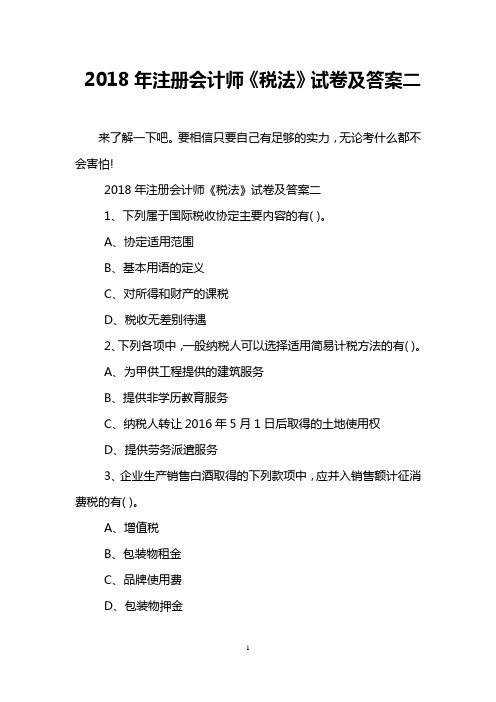 2018 年注册会计师《税法》试卷及答案二

来了解一下吧。要相信只要自己有足够的实力，无论考什么都不会害怕!

2018 年注册会计师《税法》试卷及答案二

1、下列属于国际税收协定主要内容的有( )。

A、协定适用范围

B、基本用语的定义

C、对所得和财产的课税

D、税收无差别待遇

2、下列各项中，一般纳税人可以选择适用简易计税方法的有( )。

A、为甲供工程提供的建筑服务

B、提供非学历教育服务

C、纳税人转让 2016 年 5 月 1 日后取得的土地使用权

D、提供劳务派遣服务

3、企业生产销售白酒取得的下列款项中，应并入销售额计征消费税的有( )。

A、增值税

B、包装物租金

C、品牌使用费

D、包装物押金

1